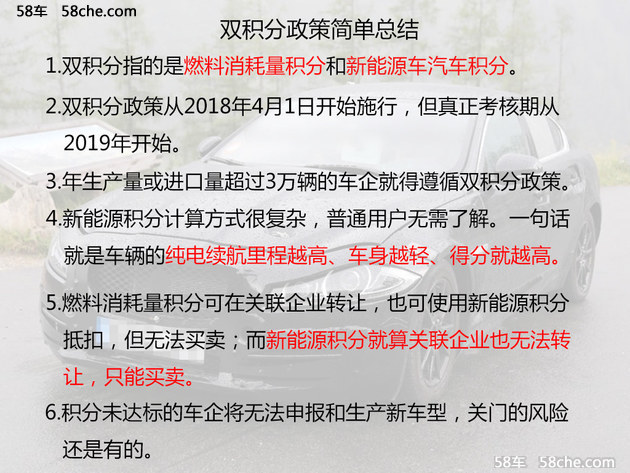 58车 58che.com

双积分政策简单总结

1.双积分指的是燃料消耗量积分和新能源车汽车积分。

2.双积分政策从2018年4月1日开始施行，但真正考核期从2019年开始。

3.年生产量或进口量超过3万辆的车企就得遵循双积分政策。

4.新能源积分计算方式很复杂，普通用户无需了解。一句话就是车辆的纯电续航里程越高、车身越轻、得分就越高。

5.燃料消耗量积分可在关联企业转让，也可使用新能源积分抵扣，但无法买卖；而新能源积分就算关联企业也无法转让，只能买卖。

6.积分未达标的车企将无法申报和生产新车型，关门的风险还是有的。

58车 58che.com